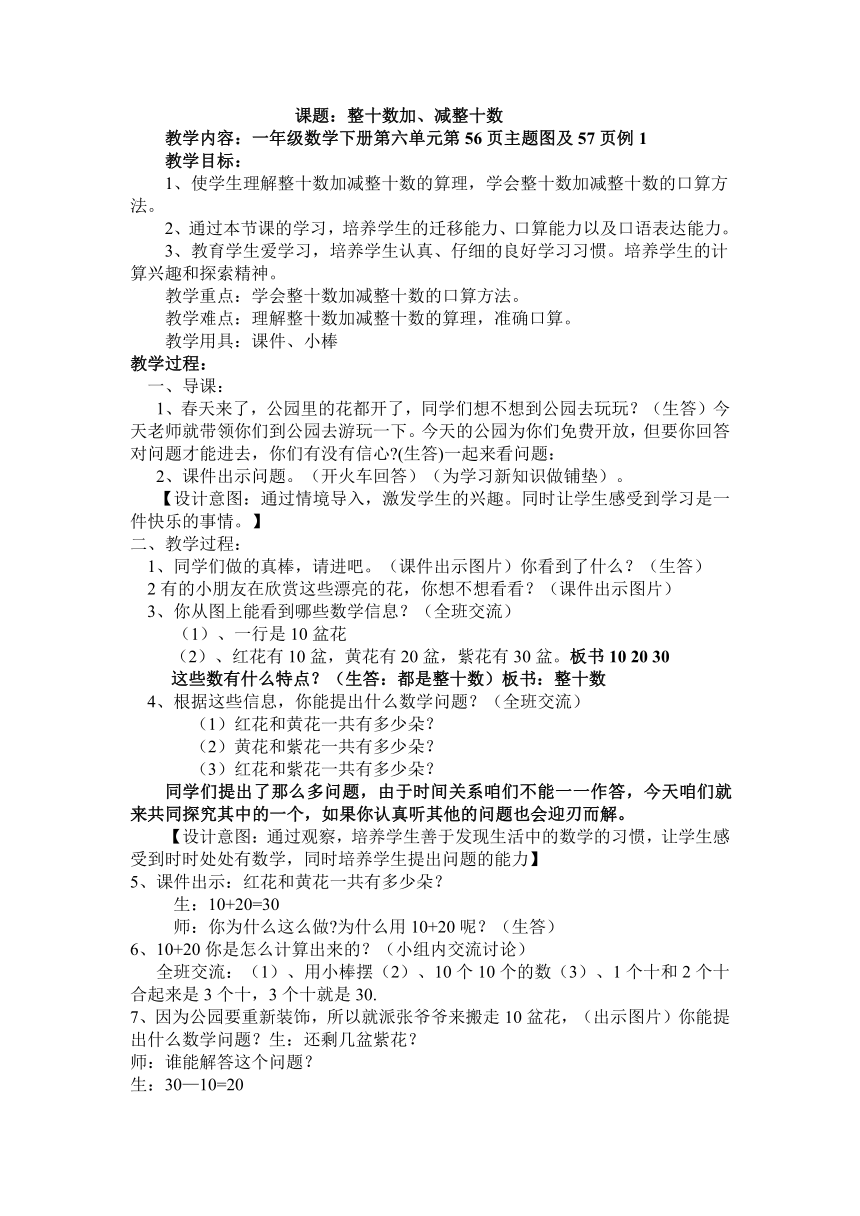 课题：整十数加、减整十数

教学内容：一年级数学下册第六单元第 56 页主题图及 57 页例 1

教学目标：

1、使学生理解整十数加减整十数的算理，学会整十数加减整十数的口算方法。

2、通过本节课的学习，培养学生的迁移能力、口算能力以及口语表达能力。

3、教育学生爱学习，培养学生认真、仔细的良好学习习惯。培养学生的计算兴趣和探索精神。

教学重点：学会整十数加减整十数的口算方法。

教学难点：理解整十数加减整十数的算理，准确口算。

教学用具：课件、小棒

教学过程：

一、导课：

1、春天来了，公园里的花都开了，同学们想不想到公园去玩玩？（生答）今天老师就带领你们到公园去游玩一下。今天的公园为你们免费开放，但要你回答对问题才能进去，你们有没有信心?(生答)一起来看问题：

2、课件出示问题。（开火车回答）（为学习新知识做铺垫）。

【设计意图：通过情境导入，激发学生的兴趣。同时让学生感受到学习是一件快乐的事情。】

二、教学过程：

1、同学们做的真棒，请进吧。（课件出示图片）你看到了什么？（生答）

2 有的小朋友在欣赏这些漂亮的花，你想不想看看？（课件出示图片）

3、你从图上能看到哪些数学信息？（全班交流）

（1）、一行是 10 盆花

（2）、红花有 10 盆，黄花有 20 盆，紫花有 30 盆。板书 10 20 30

这些数有什么特点？（生答：都是整十数）板书：整十数

4、根据这些信息，你能提出什么数学问题？（全班交流）

（1）红花和黄花一共有多少朵？

（2）黄花和紫花一共有多少朵？

（3）红花和紫花一共有多少朵？

同学们提出了那么多问题，由于时间关系咱们不能一一作答，今天咱们就来共同探究其中的一个，如果你认真听其他的问题也会迎刃而解。

【设计意图：通过观察，培养学生善于发现生活中的数学的习惯，让学生感受到时时处处有数学，同时培养学生提出问题的能力】

5、课件出示：红花和黄花一共有多少朵？

生：10+20=30

师：你为什么这么做?为什么用 10+20 呢？（生答）

6、10+20 你是怎么计算出来的？（小组内交流讨论）

全班交流：（1）、用小棒摆（2）、10 个 10 个的数（3）、1 个十和 2 个十合起来是 3 个十，3 个十就是 30.

7、因为公园要重新装饰，所以就派张爷爷来搬走 10 盆花，（出示图片）你能提出什么数学问题？生：还剩几盆紫花？

师：谁能解答这个问题？

生：30—10=20